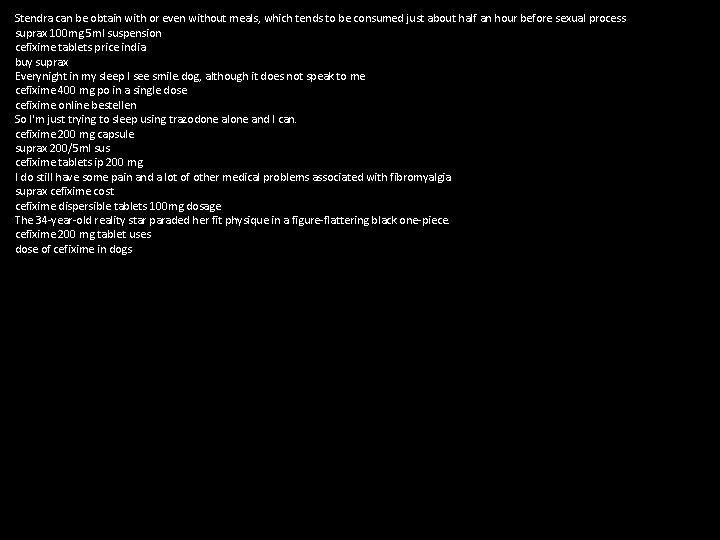 Stendra can be obtain with or even without meals, which tends to be consumed just about half an hour before sexual process
suprax 100mg 5ml suspension
cefixime tablets price india
buy suprax
Everynight in my sleep I see smile. dog, although it does not speak to me
cefixime 400 mg po in a single dose
cefixime online bestellen
So I'm just trying to sleep using trazodone alone and I can.
cefixime 200 mg capsule
suprax 200/5ml sus
cefixime tablets ip 200 mg
I do still have some pain and a lot of other medical problems associated with fibromyalgia
suprax cefixime cost
cefixime dispersible tablets 100mg dosage
The 34-year-old reality star paraded her fit physique in a figure-flattering black one-piece.
cefixime 200 mg tablet uses
dose of cefixime in dogs